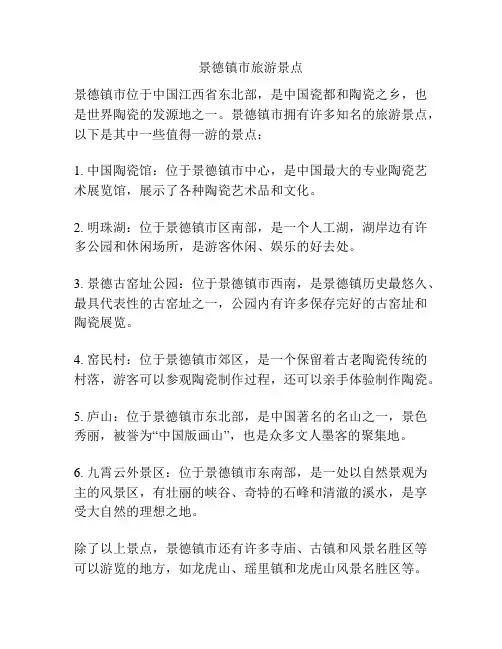 景德镇市旅游景点

景德镇市位于中国江西省东北部，是中国瓷都和陶瓷之乡，也是世界陶瓷的发源地之一。景德镇市拥有许多知名的旅游景点，以下是其中一些值得一游的景点：

1. 中国陶瓷馆：位于景德镇市中心，是中国最大的专业陶瓷艺术展览馆，展示了各种陶瓷艺术品和文化。

2. 明珠湖：位于景德镇市区南部，是一个人工湖，湖岸边有许多公园和休闲场所，是游客休闲、娱乐的好去处。

3. 景德古窑址公园：位于景德镇市西南，是景德镇历史最悠久、最具代表性的古窑址之一，公园内有许多保存完好的古窑址和陶瓷展览。

4. 窑民村：位于景德镇市郊区，是一个保留着古老陶瓷传统的村落，游客可以参观陶瓷制作过程，还可以亲手体验制作陶瓷。

5. 庐山：位于景德镇市东北部，是中国著名的名山之一，景色秀丽，被誉为“中国版画山”，也是众多文人墨客的聚集地。

6. 九霄云外景区：位于景德镇市东南部，是一处以自然景观为主的风景区，有壮丽的峡谷、奇特的石峰和清澈的溪水，是享受大自然的理想之地。

除了以上景点，景德镇市还有许多寺庙、古镇和风景名胜区等可以游览的地方，如龙虎山、瑶里镇和龙虎山风景名胜区等。